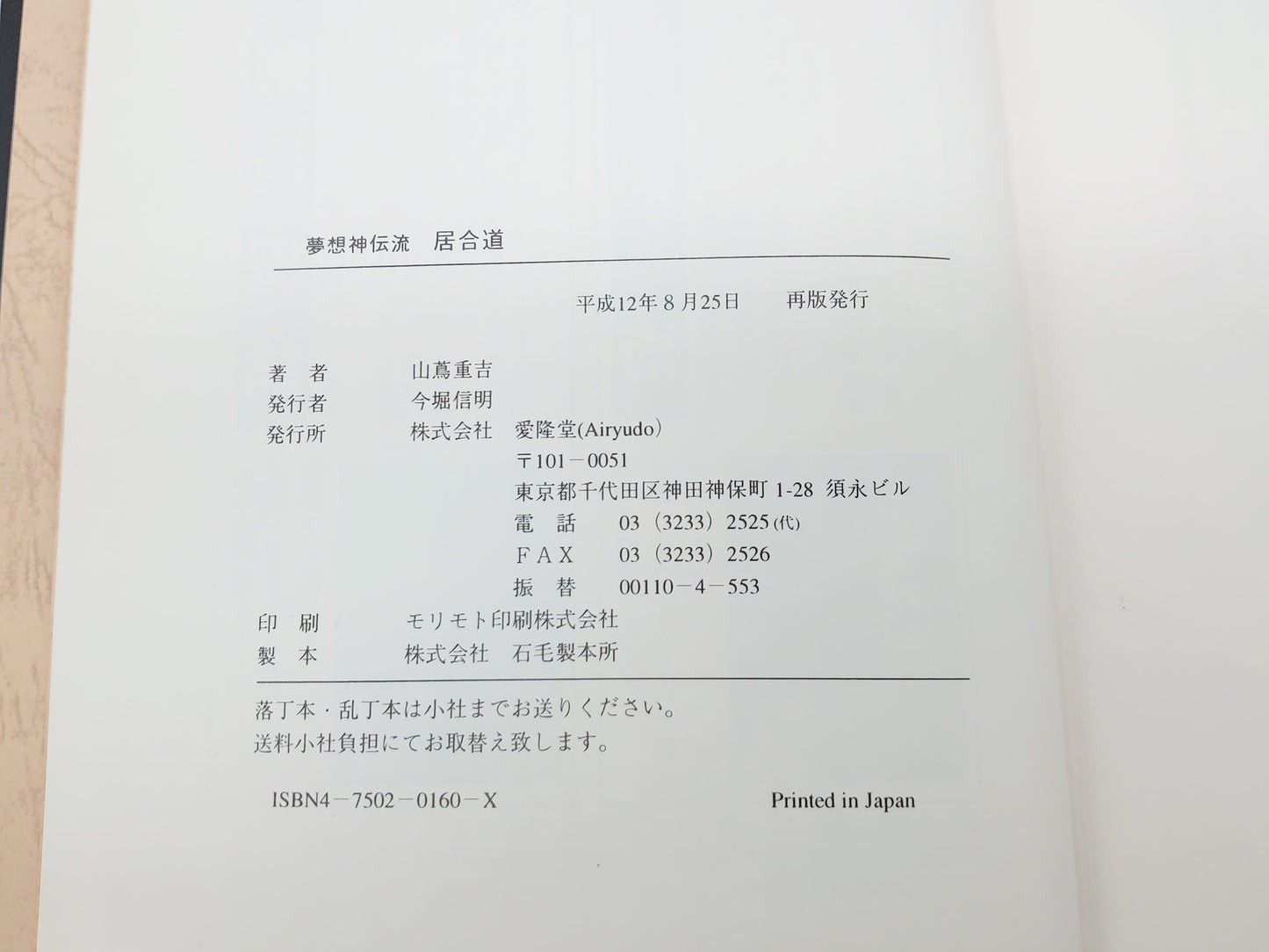 夢想神伝流　居合道

平成12年8月25日　再版発行

著　者　山蔦重吉
発行者　今堀信明
発行所　株式会社　愛隆堂(Airyudo)
〒101－0051
東京都千代田区神田神保町 1-28 須永ビル
電　話　03（3233）2525(代)
FAX　03（3233）2526
振　替　00110－4－553
印　刷　モリモト印刷株式会社
製　本　株式会社　石毛製本所

落丁本・乱丁本は小社までお送りください。
送料小社負担にてお取替え致します。

ISBN4－7502－0160－X　Printed in Japan